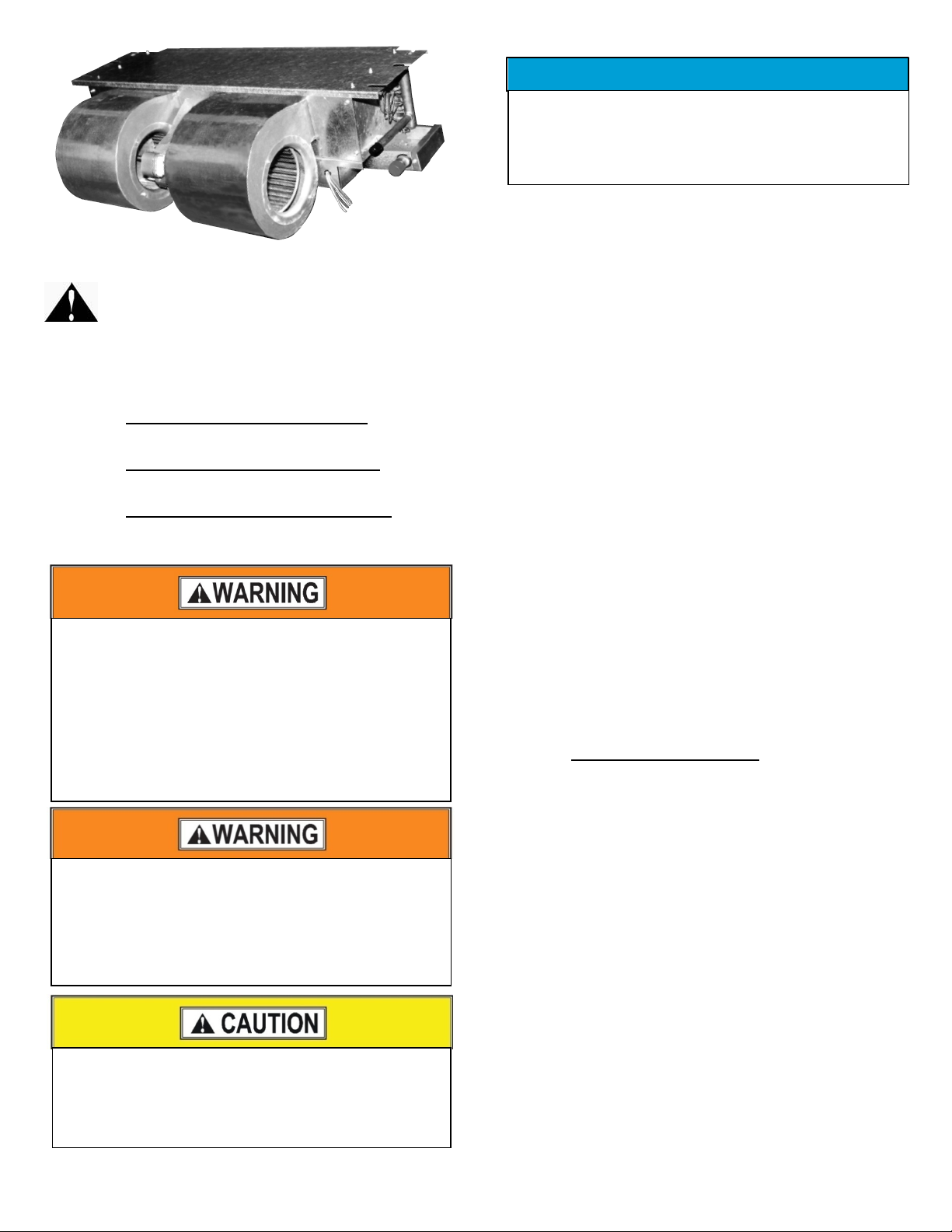 WARNING

WARNING

CAUTION